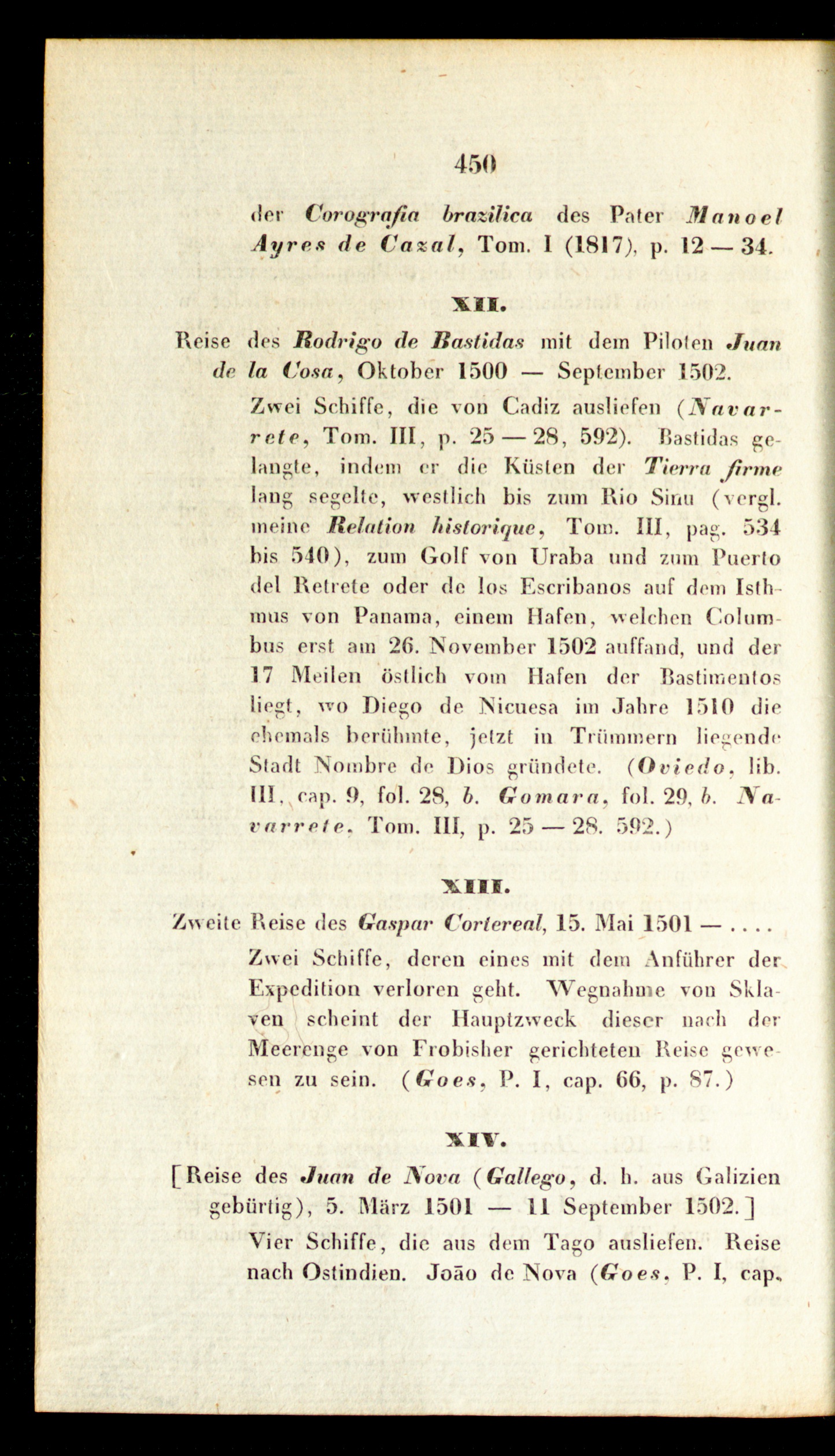 450

der Corografia brazilica des Pater Manoel Ayres de Cazal, Tom. I (1817), p. 12 — 34.

XII.

Reise des Rodrigo de Bastidas mit dem Piloten Juan de la Cosa, Oktober 1500 — September 1502.

Zwei Schiffe, die von Cadiz ausliefen (Navarrete, Tom. III, p. 25 — 28, 592). Bastidas gelangte, indem er die Küsten der Tierra firme lang segelte, westlich bis zum Rio Sinu (vergl. meine Relation historique, Tom. III, pag. 534 bis 540), zum Golf von Uraba und zum Puerto del Retrete oder de los Escribanos auf dem Isthmus von Panama, einem Hafen, welchen Columbus erst am 26. November 1502 auffand, und der 17 Meilen östlich vom Hafen der Bastimentos liegt, wo Diego de Nicuesa im Jahre 1510 die ehemals berühmte, jetzt in Trümmern liegende Stadt Nombre de Dios gründete. (Oviedo, lib. III, cap. 9, fol. 28, b. Gomara, fol. 29, b. Navarrete, Tom. III, p. 25 — 28. 592.)

XIII.

Zweite Reise des Gaspar Cortereal, 15. Mai 1501 — . . . .

Zwei Schiffe, deren eines mit dem Anführer der Expedition verloren geht. Wegnahme von Sklaven scheint der Hauptzweck dieser nach der Meerenge von Frobisher gerichteten Reise gewesen zu sein. (Goes, P. I, cap. 66, p. 87.)

XIV.

[Reise des Juan de Nova (Gallego, d. h. aus Galizien gebürtig), 5. März 1501 — 11 September 1502.]

Vier Schiffe, die aus dem Tago ausliefen. Reise nach Ostindien. João de Nova (Goes, P. I, cap.